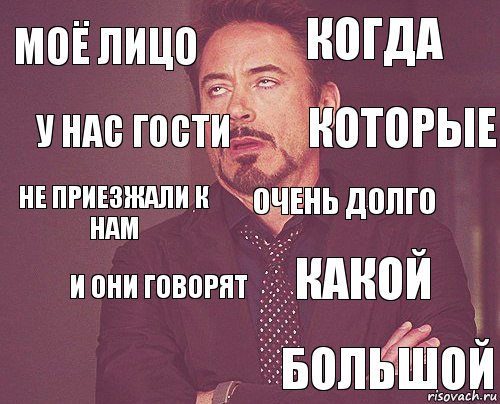 МОЁ ЛИЦО

КОГДА

У НАС ГОСТИ

КОТОРЫЕ

НЕ ПРИЕЗЖАЛИ К НАМ

ОЧЕНЬ ДОЛГО

И ОНИ ГОВОРЯТ

КАКОЙ

БОЛЬШОЙ

risovach.ru